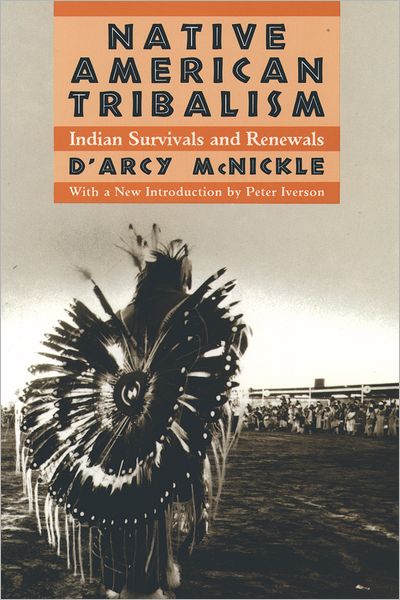 NATIVE AMERICAN TRIBALISM

Indian Survivals and Renewals

D'ARCY McNICKLE

With a New Introduction by Peter Iverson